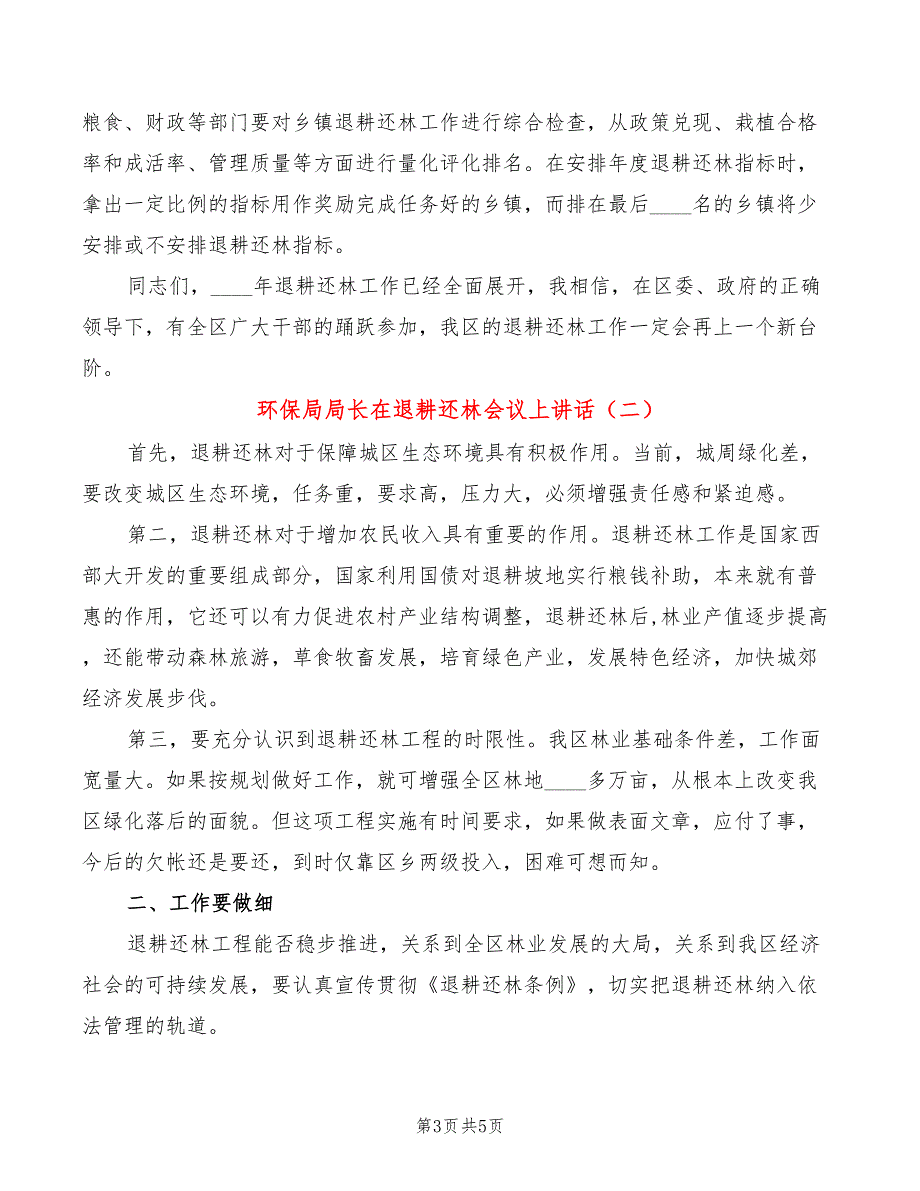 粮食、财政等部门要对乡镇退耕还林工作进行综合检查，从政策兑现、栽植合格率和成活率、管理质量等方面进行量化评化排名。在安排年度退耕还林指标时，拿出一定比例的指标用作奖励完成任务好的乡镇，而排在最后____名的乡镇将少安排或不安排退耕还林指标。

同志们，____年退耕还林工作已经全面展开，我相信，在区委、政府的正确领导下，有全区广大干部的踊跃参加，我区的退耕还林工作一定会再上一个新台阶。

环保局局长在退耕还林会议上讲话（二）

首先，退耕还林对于保障城区生态环境具有积极作用。当前，城周绿化差，要改变城区生态环境，任务重，要求高，压力大，必须增强责任感和紧迫感。

第二，退耕还林对于增加农民收入具有重要的作用。退耕还林工作是国家西部大开发的重要组成部分，国家利用国债对退耕坡地实行粮钱补助，本来就有普惠的作用，它还可以有力促进农村产业结构调整，退耕还林后,林业产值逐步提高，还能带动森林旅游，草食牧畜发展，培育绿色产业，发展特色经济，加快城郊经济发展步伐。

第三，要充分认识到退耕还林工程的时限性。我区林业基础条件差，工作面宽量大。如果按规划做好工作，就可增强全区林地____多万亩，从根本上改变我区绿化落后的面貌。但这项工程实施有时间要求，如果做表面文章，应付了事，今后的欠帐还是要还，到时仅靠区乡两级投入，困难可想而知。

二、工作要做细

退耕还林工程能否稳步推进，关系到全区林业发展的大局，关系到我区经济社会的可持续发展，要认真宣传贯彻《退耕还林条例》，切实把退耕还林纳入依法管理的轨道。

第3页 共5页